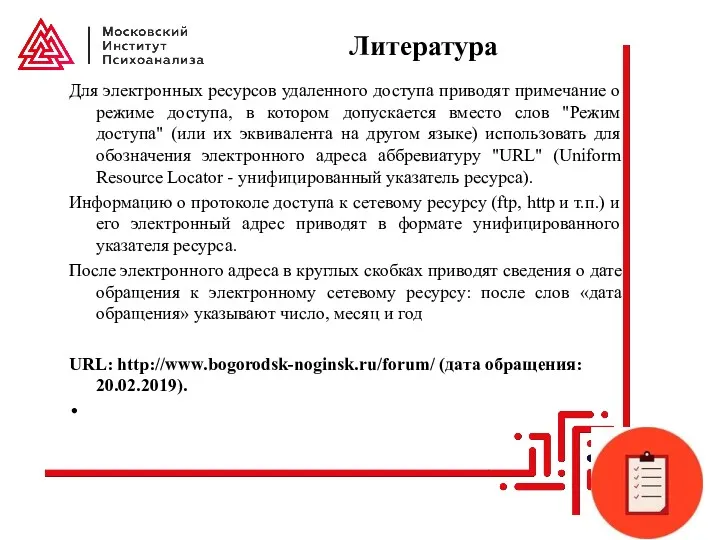 Московский Институт Психоанализа

Литература

Для электронных ресурсов удаленного доступа приводят примечание о режиме доступа, в котором допускается вместо слов "Режим доступа" (или их эквивалента на другом языке) использовать для обозначения электронного адреса аббревиатуру "URL" (Uniform Resource Locator - унифицированный указатель ресурса).

Информацию о протоколе доступа к сетевому ресурсу (ftp, http и т.п.) и его электронный адрес приводят в формате унифицированного указателя ресурса.

После электронного адреса в круглых скобках приводят сведения о дате обращения к электронному сетевому ресурсу: после слов «дата обращения» указывают число, месяц и год

URL: http://www.bogorodsk-noginsk.ru/forum/ (дата обращения: 20.02.2019).

•